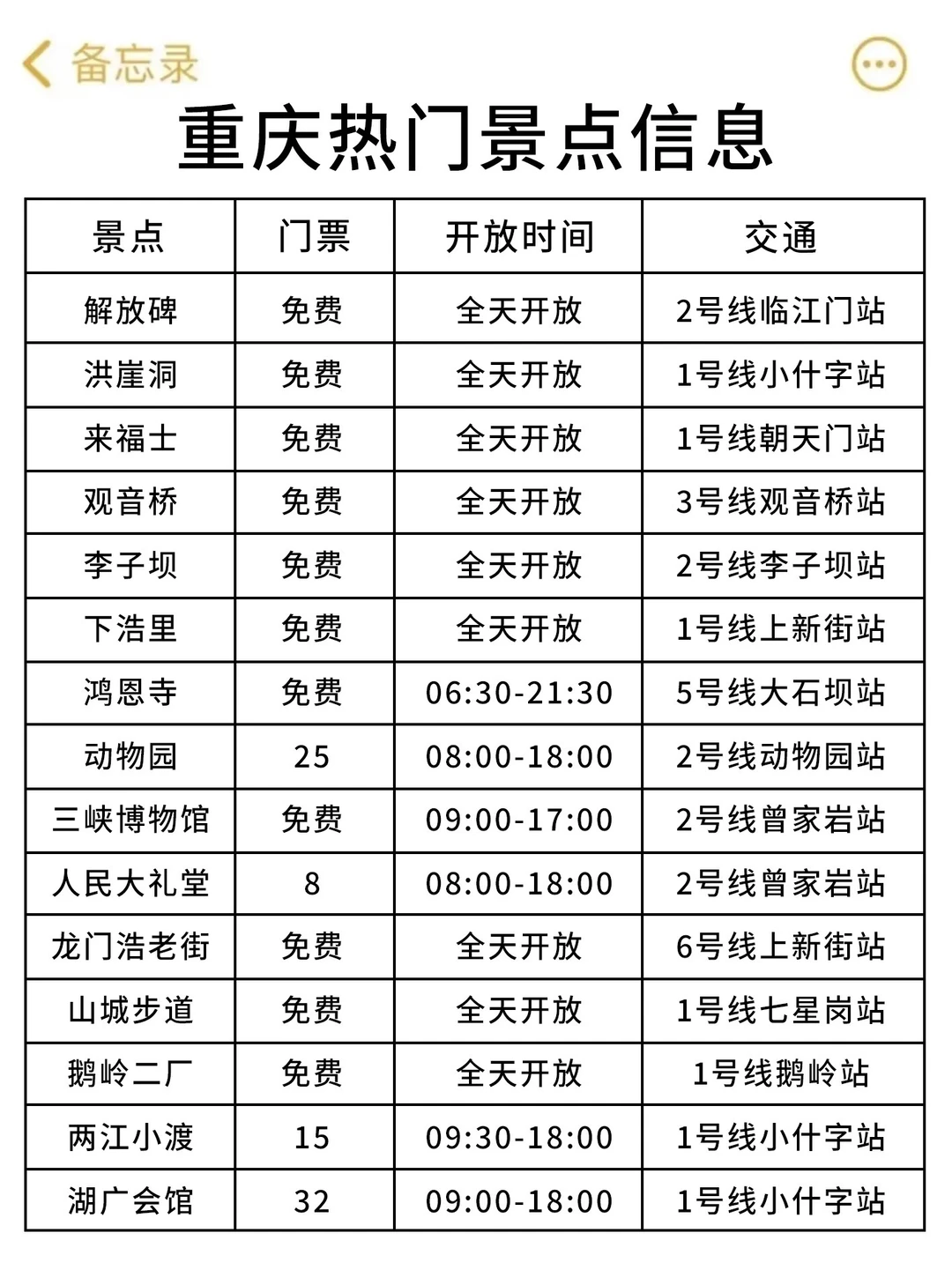 备忘录

重庆热门景点信息

| 景点 | 门票 | 开放时间 | 交通 |
|---|---|---|---|
| 解放碑 | 免费 | 全天开放 | 2号线临江门站 |
| 洪崖洞 | 免费 | 全天开放 | 1号线小什字站 |
| 来福士 | 免费 | 全天开放 | 1号线朝天门站 |
| 观音桥 | 免费 | 全天开放 | 3号线观音桥站 |
| 李子坝 | 免费 | 全天开放 | 2号线李子坝站 |
| 下浩里 | 免费 | 全天开放 | 1号线上新街站 |
| 鸿恩寺 | 免费 | 06:30-21:30 | 5号线大石坝站 |
| 动物园 | 25 | 08:00-18:00 | 2号线动物园站 |
| 三峡博物馆 | 免费 | 09:00-17:00 | 2号线曾家岩站 |
| 人民大礼堂 | 8 | 08:00-18:00 | 2号线曾家岩站 |
| 龙门浩老街 | 免费 | 全天开放 | 6号线上新街站 |
| 山城步道 | 免费 | 全天开放 | 1号线七星岗站 |
| 鹅岭二厂 | 免费 | 全天开放 | 1号线鹅岭站 |
| 两江小渡 | 15 | 09:30-18:00 | 1号线小什字站 |
| 湖广会馆 | 32 | 09:00-18:00 | 1号线小什字站 |